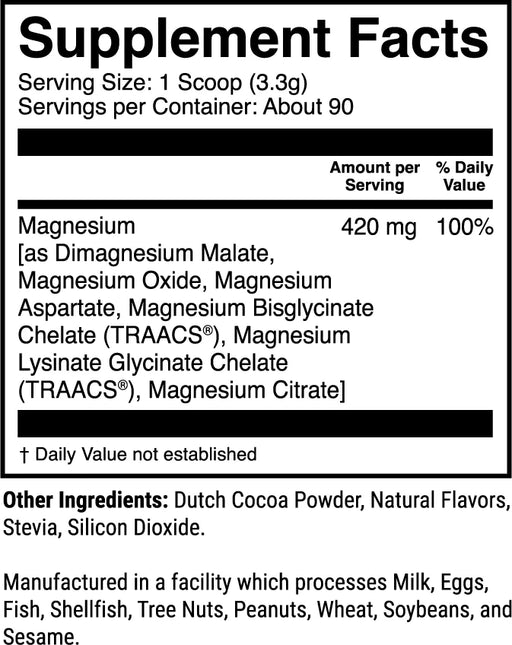 Supplement Facts

Serving Size: 1 Scoop (3.3g)
Servings per Container: About 90

| | Amount per Serving | % Daily Value |
|---|---|---|
| Magnesium [as Dimagnesium Malate, Magnesium Oxide, Magnesium Aspartate, Magnesium Bisglycinate Chelate (TRAACS®), Magnesium Lysinate Glycinate Chelate (TRAACS®), Magnesium Citrate] | 420 mg | 100% |

† Daily Value not established

Other Ingredients: Dutch Cocoa Powder, Natural Flavors, Stevia, Silicon Dioxide.

Manufactured in a facility which processes Milk, Eggs, Fish, Shellfish, Tree Nuts, Peanuts, Wheat, Soybeans, and Sesame.